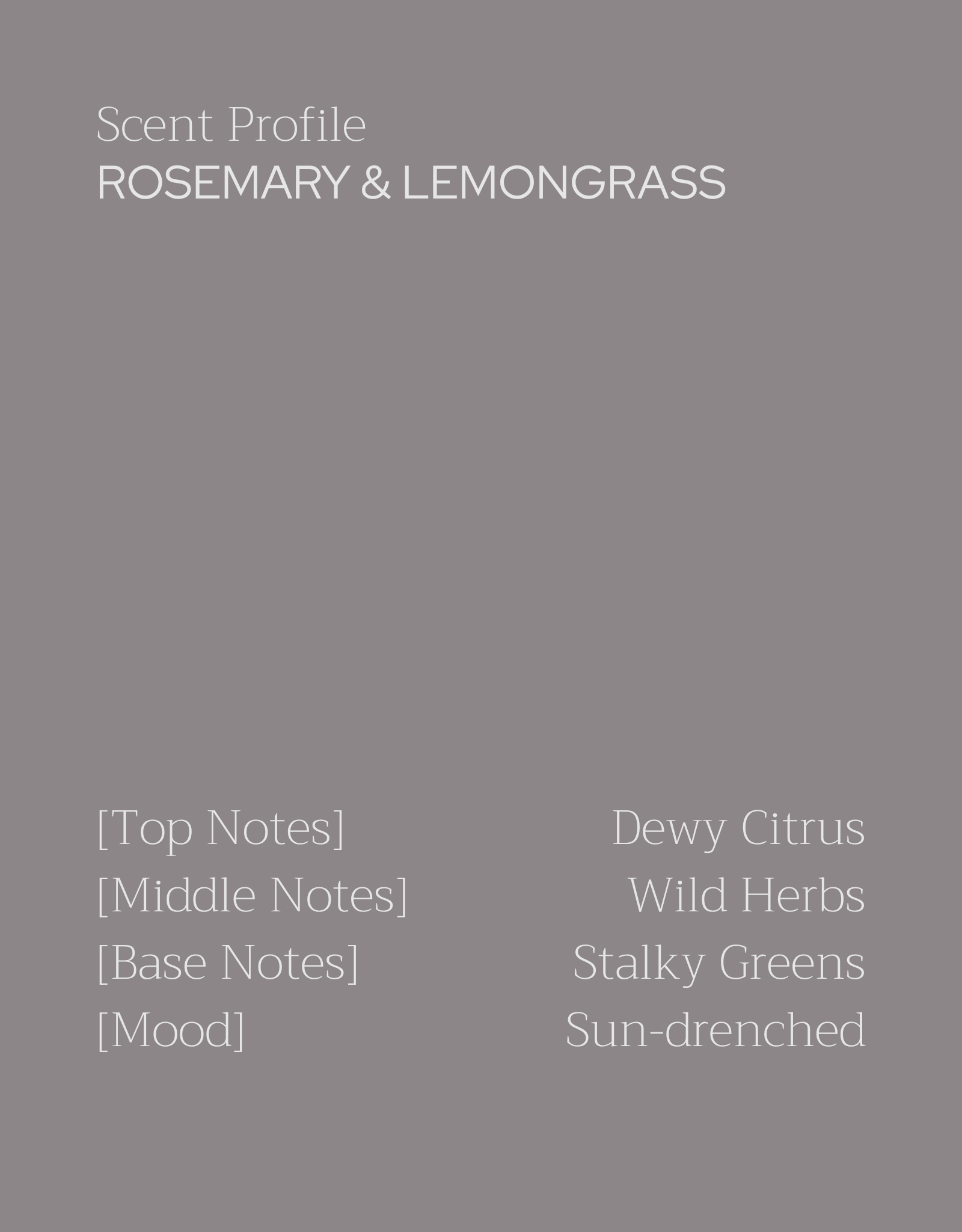 Scent Profile
ROSEMARY & LEMONGRASS

[Top Notes] Dewy Citrus
[Middle Notes] Wild Herbs
[Base Notes] Stalky Greens
[Mood] Sun-drenched